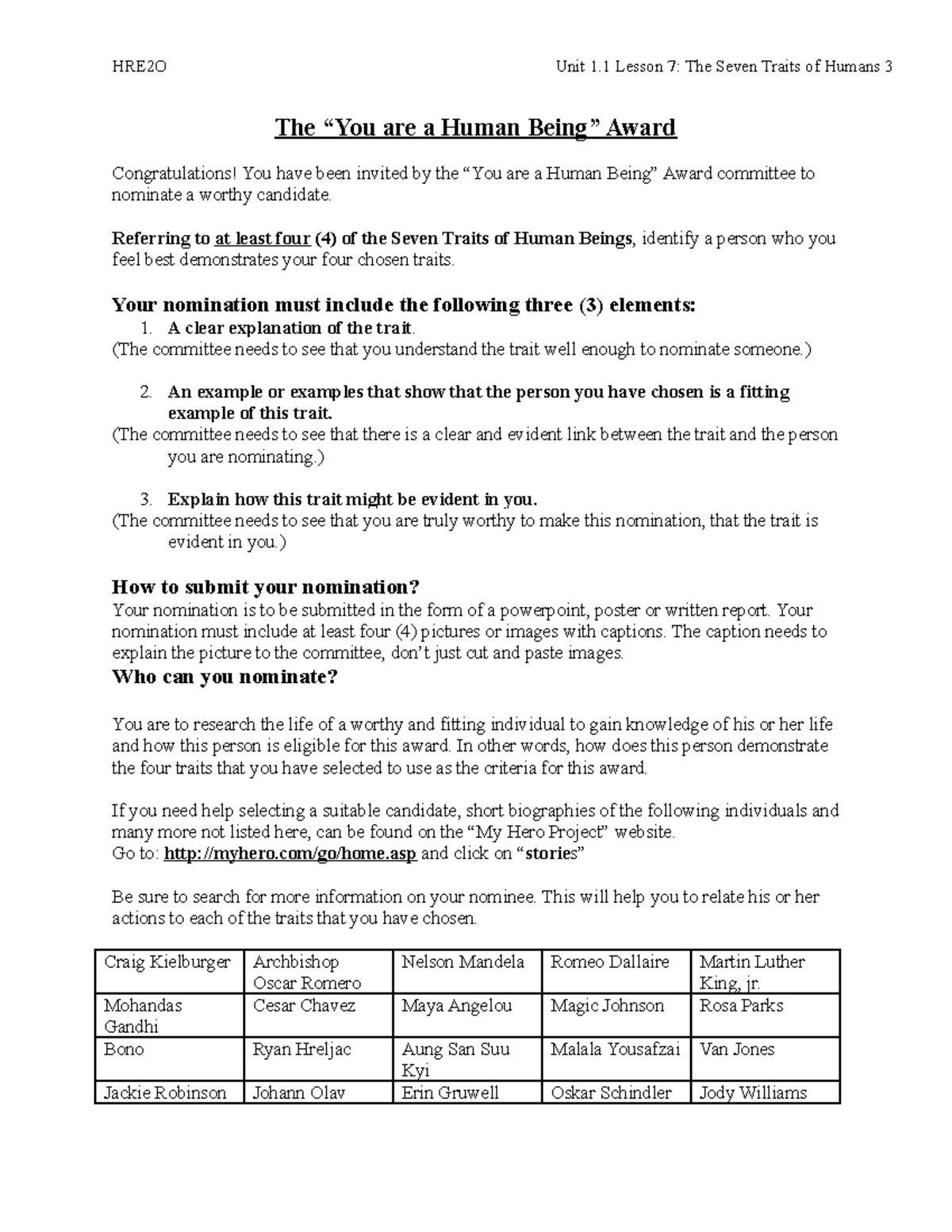 HRE2O Unit 1.1 Lesson 7: The Seven Traits of Humans 3

The “You are a Human Being” Award

Congratulations! You have been invited by the “You are a Human Being” Award committee to nominate a worthy candidate.

Referring to at least four (4) of the Seven Traits of Human Beings, identify a person who you feel best demonstrates your four chosen traits.

Your nomination must include the following three (3) elements:
1. A clear explanation of the trait.
(The committee needs to see that you understand the trait well enough to nominate someone.)

2. An example or examples that show that the person you have chosen is a fitting example of this trait.
(The committee needs to see that there is a clear and evident link between the trait and the person you are nominating.)

3. Explain how this trait might be evident in you.
(The committee needs to see that you are truly worthy to make this nomination, that the trait is evident in you.)

How to submit your nomination?
Your nomination is to be submitted in the form of a powerpoint, poster or written report. Your nomination must include at least four (4) pictures or images with captions. The caption needs to explain the picture to the committee, don’t just cut and paste images.
Who can you nominate?

You are to research the life of a worthy and fitting individual to gain knowledge of his or her life and how this person is eligible for this award. In other words, how does this person demonstrate the four traits that you have selected to use as the criteria for this award.

If you need help selecting a suitable candidate, short biographies of the following individuals and many more not listed here, can be found on the “My Hero Project” website.
Go to: http://myhero.com/go/home.asp and click on “stories”

Be sure to search for more information on your nominee. This will help you to relate his or her actions to each of the traits that you have chosen.

| Craig Kielburger | Archbishop Oscar Romero | Nelson Mandela | Romeo Dallaire | Martin Luther King, jr. |
|---|---|---|---|---|
| Mohandas Gandhi | Cesar Chavez | Maya Angelou | Magic Johnson | Rosa Parks |
| Bono | Ryan Hreljac | Aung San Suu Kyi | Malala Yousafzai | Van Jones |
| Jackie Robinson | Johann Olav | Erin Gruwell | Oskar Schindler | Jody Williams |